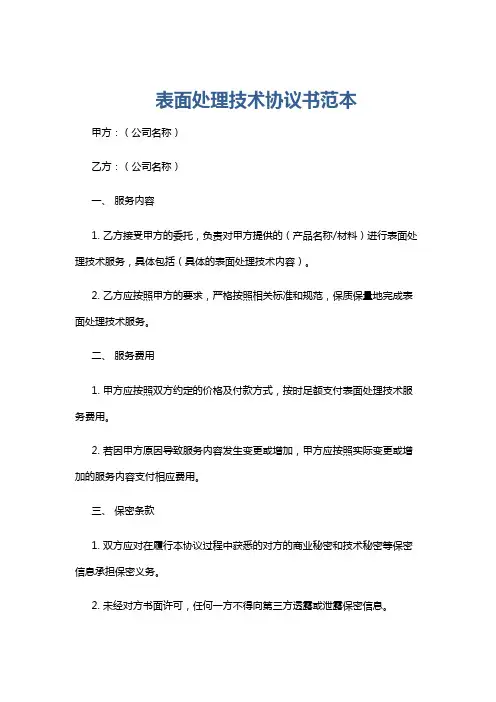 表面处理技术协议书范本

甲方：（公司名称）

乙方：（公司名称）

一、 服务内容

1. 乙方接受甲方的委托，负责对甲方提供的（产品名称/材料）进行表面处理技术服务，具体包括（具体的表面处理技术内容）。

2. 乙方应按照甲方的要求，严格按照相关标准和规范，保质保量地完成表面处理技术服务。

二、 服务费用

1. 甲方应按照双方约定的价格及付款方式，按时足额支付表面处理技术服务费用。

2. 若因甲方原因导致服务内容发生变更或增加，甲方应按照实际变更或增加的服务内容支付相应费用。

三、 保密条款

1. 双方应对在履行本协议过程中获悉的对方的商业秘密和技术秘密等保密信息承担保密义务。

2. 未经对方书面许可，任何一方不得向第三方透露或泄露保密信息。